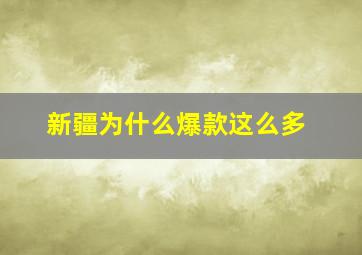 新疆为什么爆款这么多